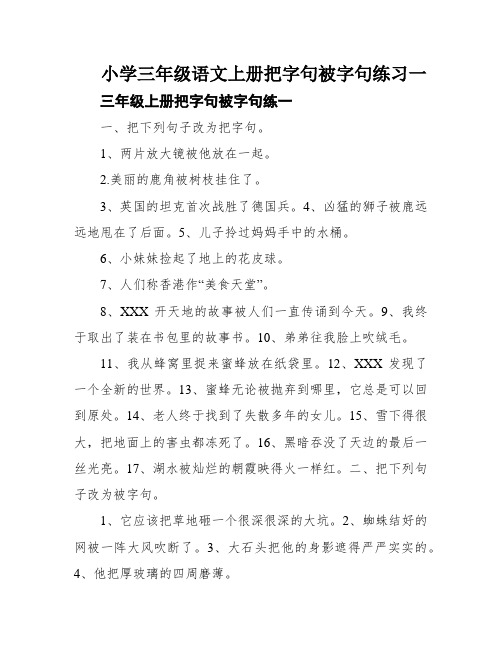 小学三年级语文上册把字句被字句练习一

三年级上册把字句被字句练一

一、把下列句子改为把字句。

1、两片放大镜被他放在一起。

2.美丽的鹿角被树枝挂住了。

3、英国的坦克首次战胜了德国兵。4、凶猛的狮子被鹿远远地甩在了后面。5、儿子拎过妈妈手中的水桶。

6、小妹妹捡起了地上的花皮球。

7、人们称香港作“美食天堂”。

8、XXX 开天地的故事被人们一直传诵到今天。9、我终于取出了装在书包里的故事书。10、弟弟往我脸上吹绒毛。

11、我从蜂窝里捉来蜜蜂放在纸袋里。12、XXX 发现了一个全新的世界。13、蜜蜂无论被抛弃到哪里，它总是可以回到原处。14、老人终于找到了失散多年的女儿。15、雪下得很大，把地面上的害虫都冻死了。16、黑暗吞没了天边的最后一丝光亮。17、湖水被灿烂的朝霞映得火一样红。二、把下列句子改为被字句。

1、它应该把草地砸一个很深很深的大坑。2、蜘蛛结好的网被一阵大风吹断了。3、大石头把他的身影遮得严严实实的。4、他把厚玻璃的四周磨薄。